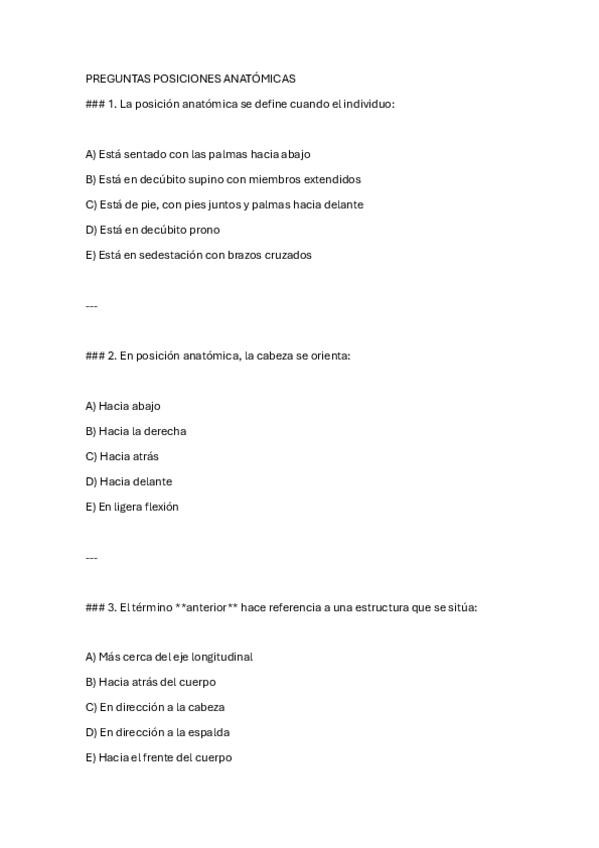 PREGUNTAS POSICIONES ANATÓMICAS

### 1. La posición anatómica se define cuando el individuo:

A) Está sentado con las palmas hacia abajo

B) Está en decúbito supino con miembros extendidos

C) Está de pie, con pies juntos y palmas hacia delante

D) Está en decúbito prono

E) Está en sedestación con brazos cruzados

---

### 2. En posición anatómica, la cabeza se orienta:

A) Hacia abajo

B) Hacia la derecha

C) Hacia atrás

D) Hacia delante

E) En ligera flexión

---

### 3. El término **anterior** hace referencia a una estructura que se sitúa:

A) Más cerca del eje longitudinal

B) Hacia atrás del cuerpo

C) En dirección a la cabeza

D) En dirección a la espalda

E) Hacia el frente del cuerpo